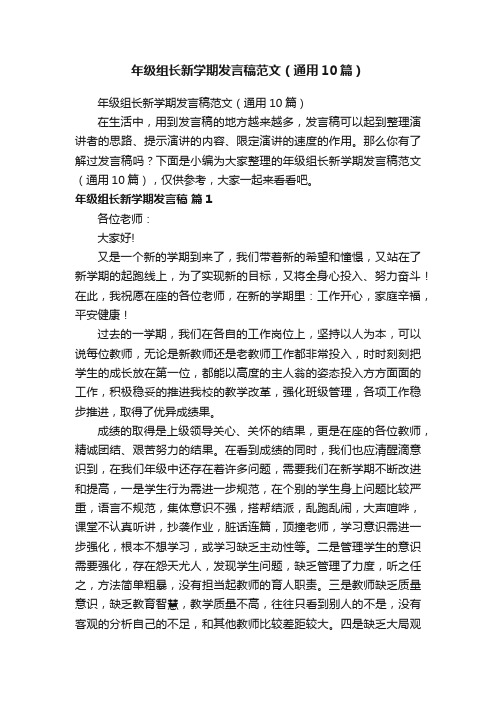 年级组长新学期发言稿范文（通用10篇）

年级组长新学期发言稿范文（通用10篇）

在生活中，用到发言稿的地方越来越多，发言稿可以起到整理演讲者的思路、提示演讲的内容、限定演讲的速度的作用。那么你有了解过发言稿吗？下面是小编为大家整理的年级组长新学期发言稿范文（通用10篇），仅供参考，大家一起来看看吧。

年级组长新学期发言稿 篇1

各位老师：

大家好!

又是一个新的学期到来了，我们带着新的希望和憧憬，又站在了新学期的起跑线上，为了实现新的目标，又将全身心投入、努力奋斗！在此，我祝愿在座的各位老师，在新的学期里：工作开心，家庭幸福，平安健康！

过去的一学期，我们在各自的工作岗位上，坚持以人为本，可以说每位教师，无论是新教师还是老教师工作都非常投入，时时刻刻把学生的成长放在第一位，都能以高度的主人翁的姿态投入方方面面的工作，积极稳妥的推进我校的教学改革，强化班级管理，各项工作稳步推进，取得了优异成绩果。

成绩的取得是上级领导关心、关怀的结果，更是在座的各位教师，精诚团结、艰苦努力的结果。在看到成绩的同时，我们也应清醒滴意识到，在我们年级中还存在着许多问题，需要我们在新学期不断改进和提高，一是学生行为需进一步规范，在个别的学生身上问题比较严重，语言不规范，集体意识不强，搭帮结派，乱跑乱闹，大声喧哗，课堂不认真听讲，抄袭作业，脏话连篇，顶撞老师，学习意识需进一步强化，根本不想学习，或学习缺乏主动性等。二是管理学生的意识需要强化，存在怨天尤人，发现学生问题，缺乏管理了力度，听之任之，方法简单粗暴，没有担当起教师的育人职责。三是教师缺乏质量意识，缺乏教育智慧，教学质量不高，往往只看到别人的不是，没有客观的分析自己的不足，和其他教师比较差距较大。四是缺乏大局观